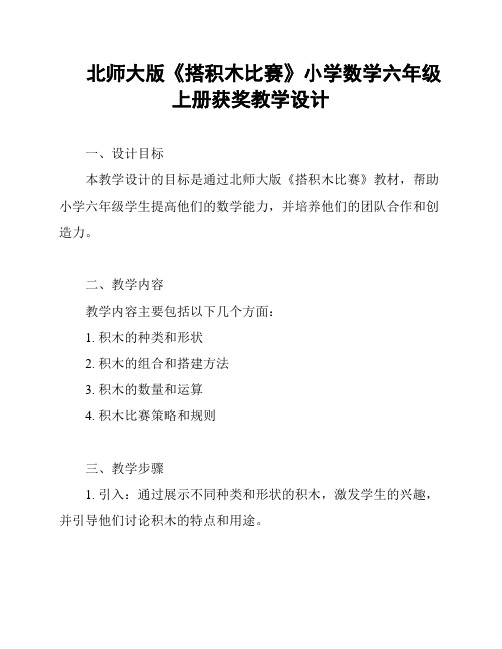 北师大版《搭积木比赛》小学数学六年级上册获奖教学设计

一、设计目标

本教学设计的目标是通过北师大版《搭积木比赛》教材，帮助小学六年级学生提高他们的数学能力，并培养他们的团队合作和创造力。

二、教学内容

教学内容主要包括以下几个方面：

1. 积木的种类和形状

2. 积木的组合和搭建方法

3. 积木的数量和运算

4. 积木比赛策略和规则

三、教学步骤

1. 引入：通过展示不同种类和形状的积木，激发学生的兴趣，并引导他们讨论积木的特点和用途。